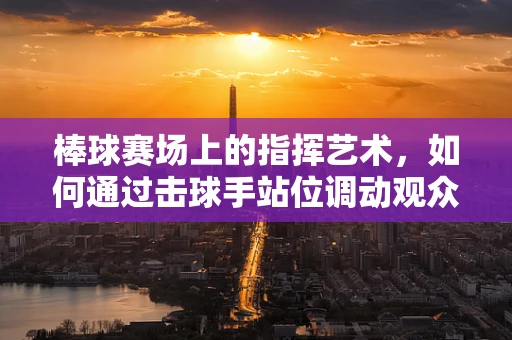 棒球赛场上的指挥艺术，如何通过击球手站位调动观众